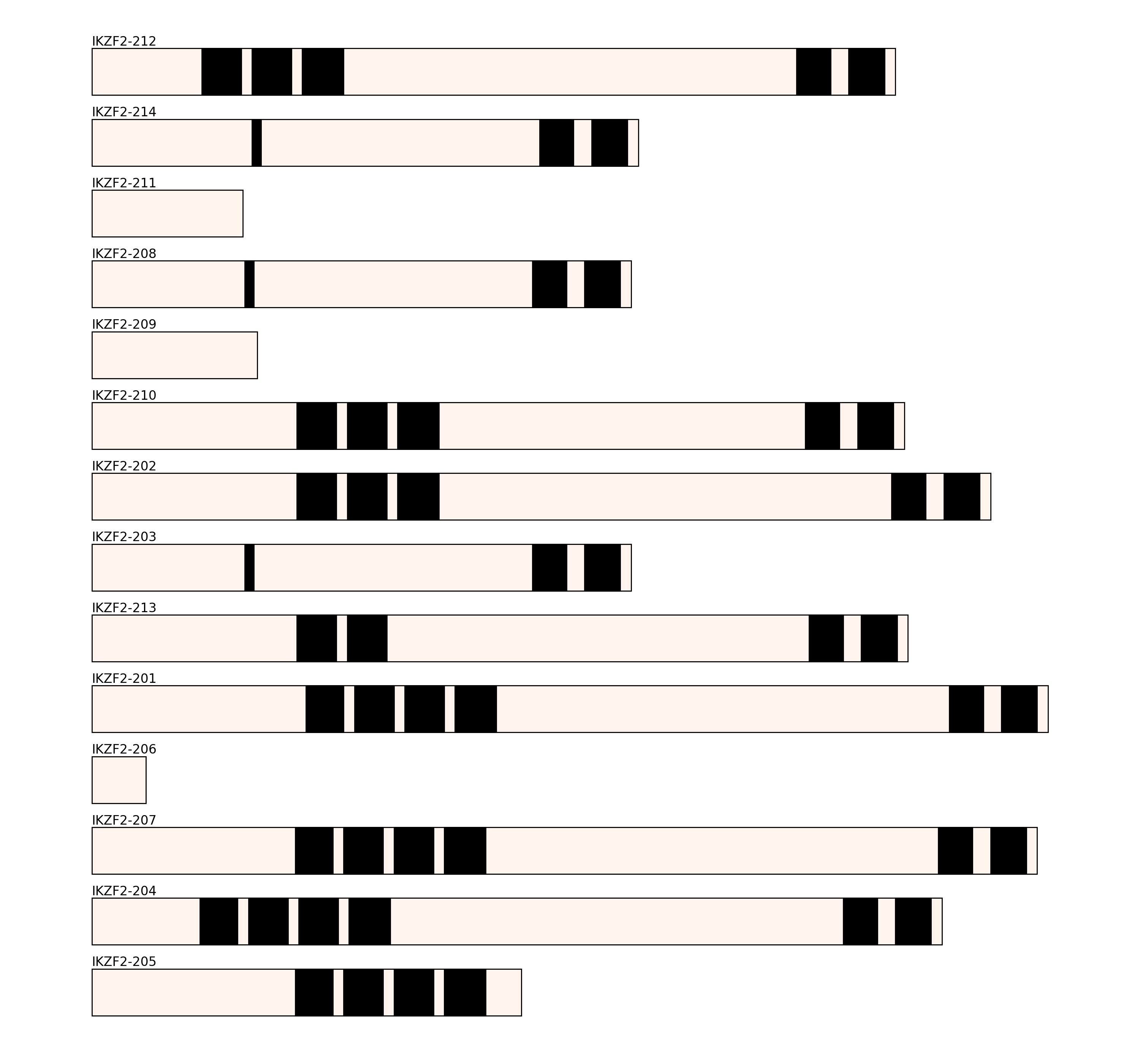 IKZF2-212

IKZF2-214

IKZF2-211

IKZF2-208

IKZF2-209

IKZF2-210

IKZF2-202

IKZF2-203

IKZF2-213

IKZF2-201

IKZF2-206

IKZF2-207

IKZF2-204

IKZF2-205